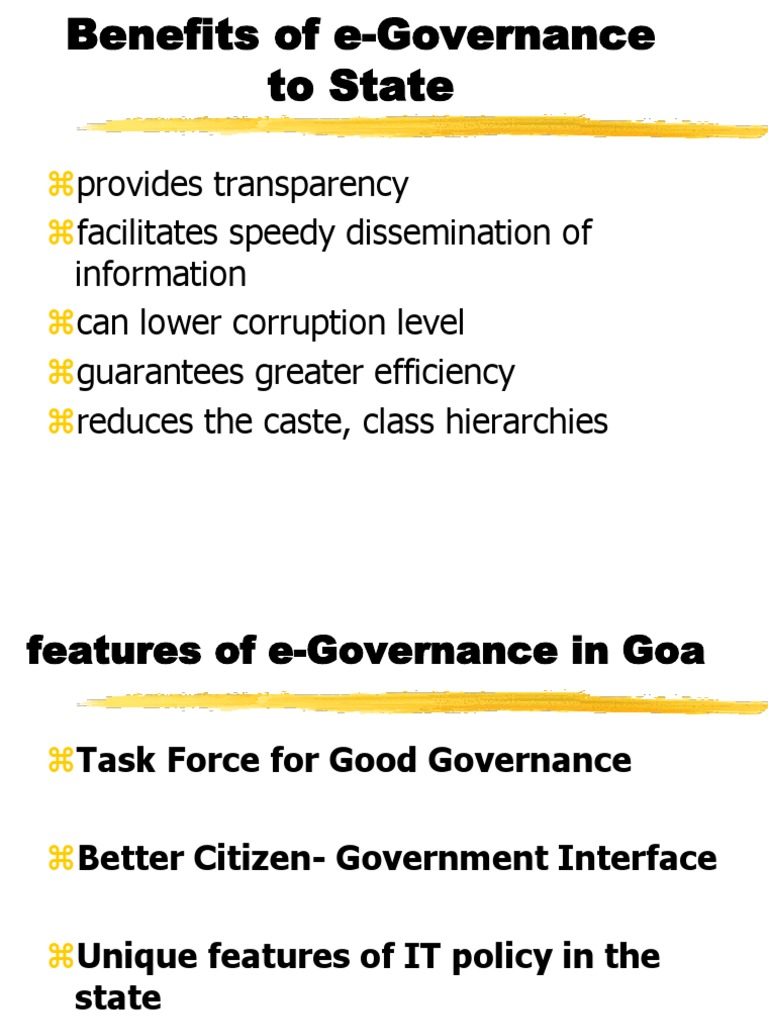 Benefits of e-Governance to State

⌘provides transparency
⌘facilitates speedy dissemination of information
⌘can lower corruption level
⌘guarantees greater efficiency
⌘reduces the caste, class hierarchies

features of e-Governance in Goa

⌘Task Force for Good Governance

⌘Better Citizen- Government Interface

⌘Unique features of IT policy in the state